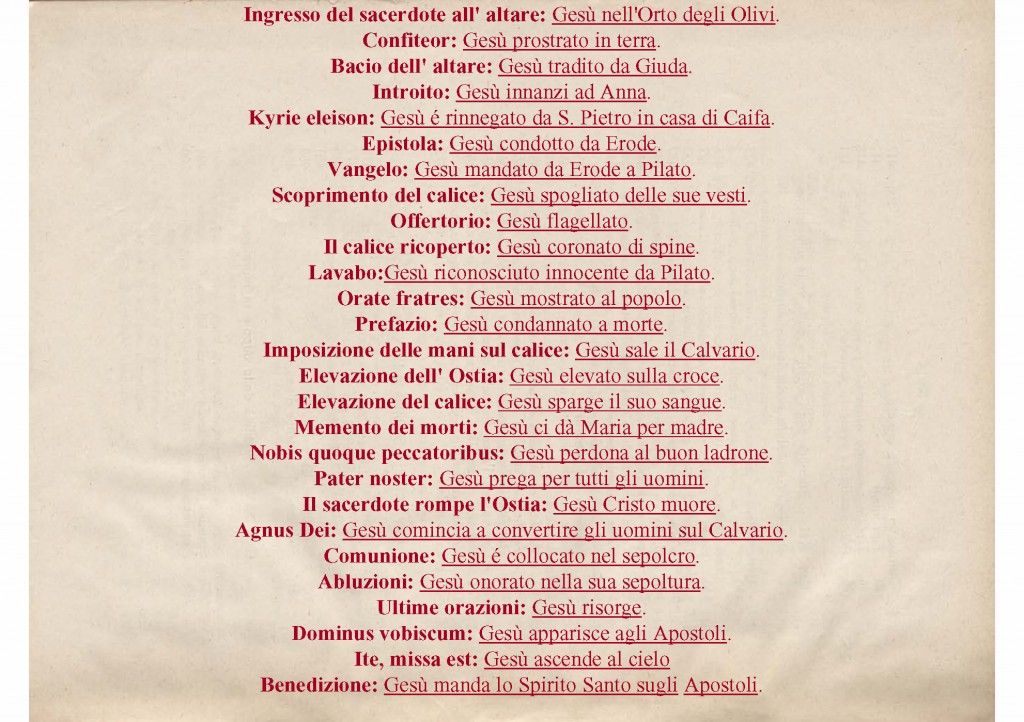 Ingresso del sacerdote all' altare: Gesù nell'Orto degli Olivi.
Confiteor: Gesù prostrato in terra.
Bacio dell' altare: Gesù tradito da Giuda.
Introito: Gesù innanzi ad Anna.
Kyrie eleison: Gesù é rinnegato da S. Pietro in casa di Caifa.
Epistola: Gesù condotto da Erode.
Vangelo: Gesù mandato da Erode a Pilato.
Scoprimento del calice: Gesù spogliato delle sue vesti.
Offertorio: Gesù flagellato.
Il calice ricoperto: Gesù coronato di spine.
Lavabo:Gesù riconosciuto innocente da Pilato.
Orate fratres: Gesù mostrato al popolo.
Prefazio: Gesù condannato a morte.
Imposizione delle mani sul calice: Gesù sale il Calvario.
Elevazione dell' Ostia: Gesù elevato sulla croce.
Elevazione del calice: Gesù sparge il suo sangue.
Memento dei morti: Gesù ci dà Maria per madre.
Nobis quoque peccatoribus: Gesù perdona al buon ladrone.
Pater noster: Gesù prega per tutti gli uomini.
Il sacerdote rompe l'Ostia: Gesù Cristo muore.
Agnus Dei: Gesù comincia a convertire gli uomini sul Calvario.
Comunione: Gesù é collocato nel sepolcro.
Abluzioni: Gesù onorato nella sua sepoltura.
Ultime orazioni: Gesù risorge.
Dominus vobiscum: Gesù apparisce agli Apostoli.
Ite, missa est: Gesù ascende al cielo
Benedizione: Gesù manda lo Spirito Santo sugli Apostoli.